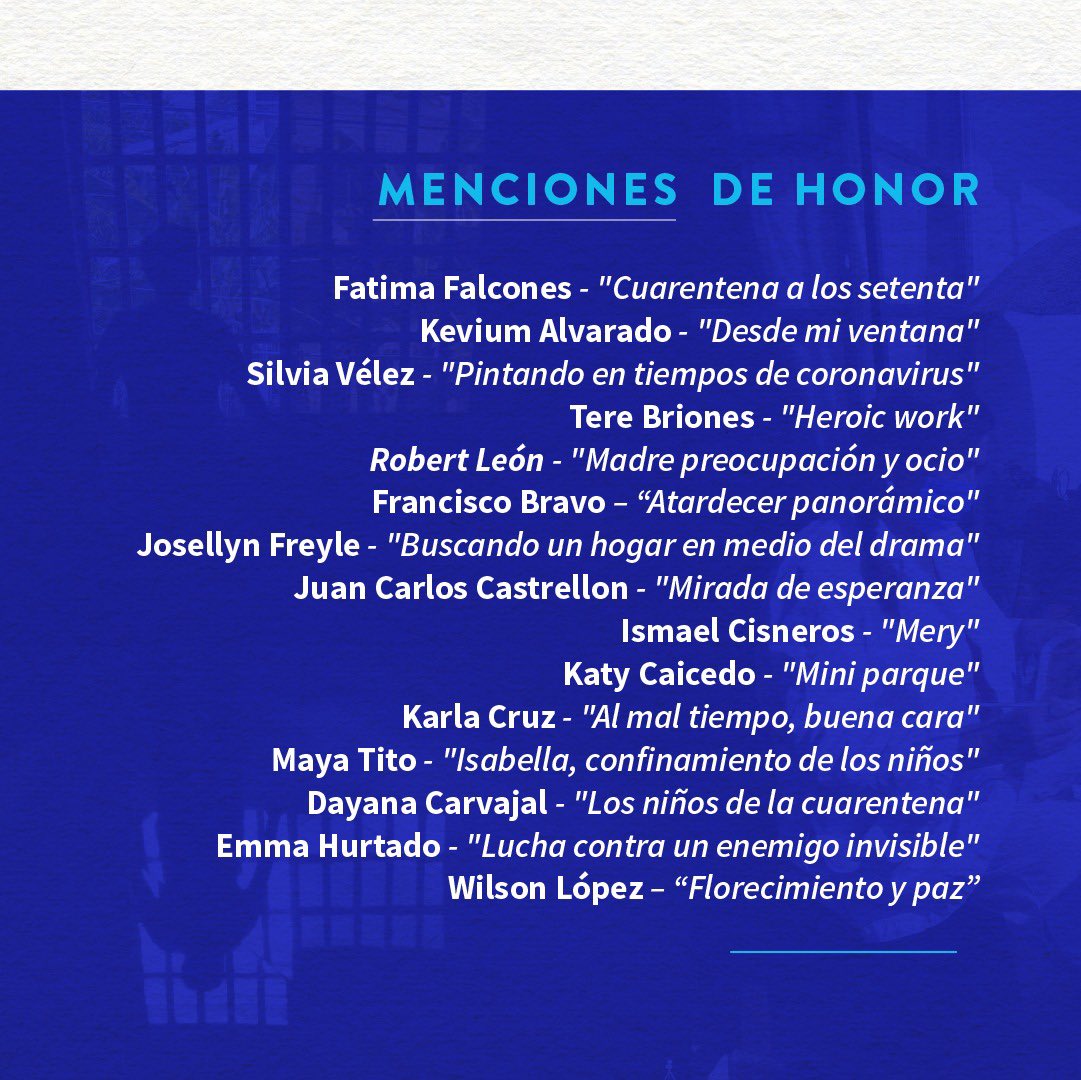 MENCIONES DE HONOR

Fatima Falcones - "Cuarentena a los setenta"
Kevium Alvarado - "Desde mi ventana"
Silvia Vélez - "Pintando en tiempos de coronavirus"
Tere Briones - "Heroic work"
Robert León - "Madre preocupación y ocio"
Francisco Bravo – “Atardecer panorámico"
Josellyn Freyle - "Buscando un hogar en medio del drama"
Juan Carlos Castrellon - "Mirada de esperanza"
Ismael Cisneros - "Mery"
Katy Caicedo - "Mini parque"
Karla Cruz - "Al mal tiempo, buena cara"
Maya Tito - "Isabella, confinamiento de los niños"
Dayana Carvajal - "Los niños de la cuarentena"
Emma Hurtado - "Lucha contra un enemigo invisible"
Wilson López – “Florecimiento y paz”